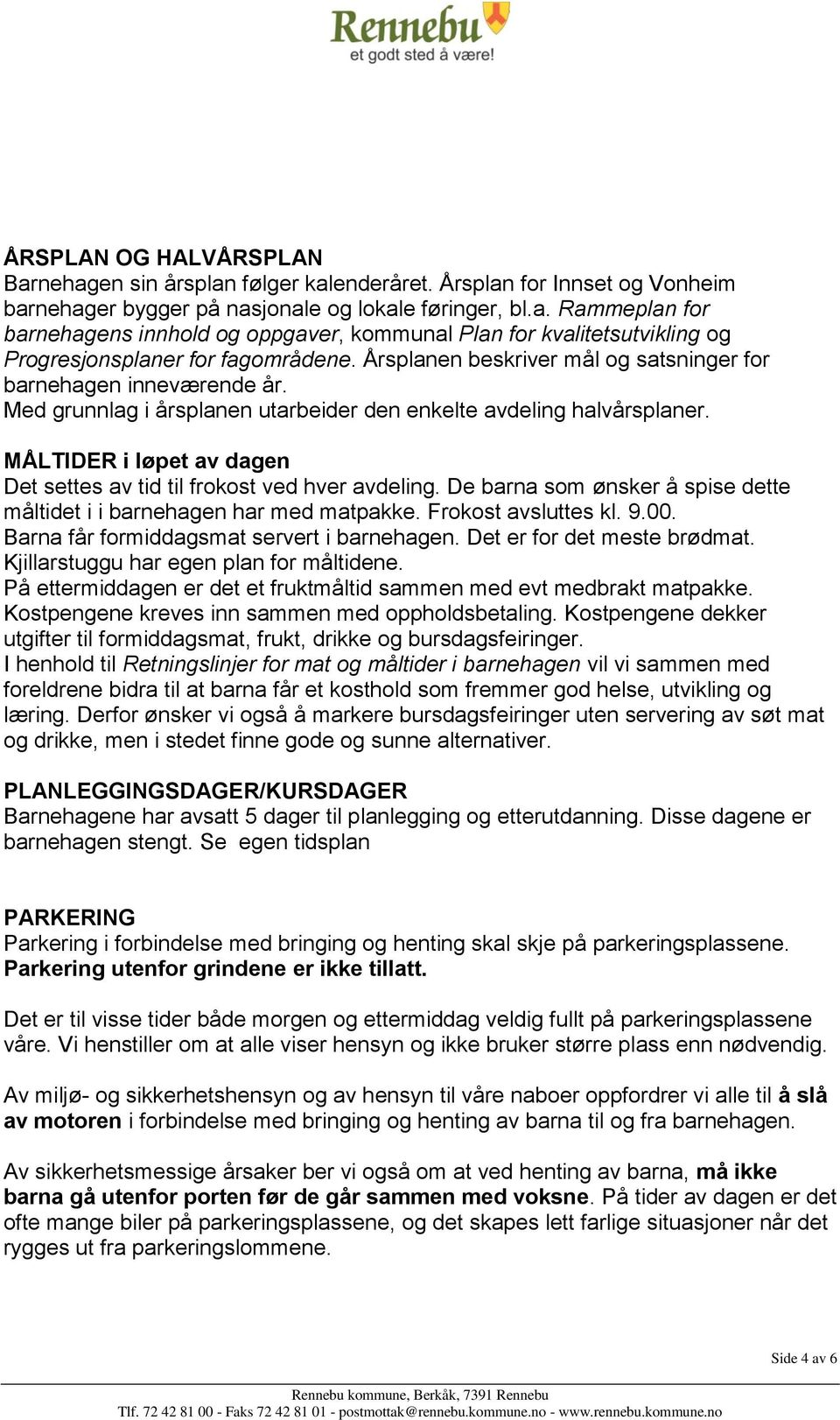 Rennebu
et godt sted å være!

ÅRSPLAN OG HALVÅRSPLAN
Barnehagen sin årsplan følger kalenderåret. Årsplan for Innset og Vonheim barnehager bygger på nasjonale og lokale føringer, bl.a. Rammeplan for barnehagens innhold og oppgaver, kommunal Plan for kvalitetsutvikling og Progresjonsplaner for fagområdene. Årsplanen beskriver mål og satsninger for barnehagen inneværende år.
Med grunnlag i årsplanen utarbeider den enkelte avdeling halvårsplaner.

MÅLTIDER i løpet av dagen
Det settes av tid til frokost ved hver avdeling. De barna som ønsker å spise dette måltidet i i barnehagen har med matpakke. Frokost avsluttes kl. 9.00.
Barna får formiddagsmat servert i barnehagen. Det er for det meste brødmat.
Kjillarstuggu har egen plan for måltidene.
På ettermiddagen er det et fruktmåltid sammen med evt medbrakt matpakke.
Kostpengene kreves inn sammen med oppholdsbetaling. Kostpengene dekker utgifter til formiddagsmat, frukt, drikke og bursdagsfeiringer.
I henhold til Retningslinjer for mat og måltider i barnehagen vil vi sammen med foreldrene bidra til at barna får et kosthold som fremmer god helse, utvikling og læring. Derfor ønsker vi også å markere bursdagsfeiringer uten servering av søt mat og drikke, men i stedet finne gode og sunne alternativer.

PLANLEGGINGSDAGER/KURSDAGER
Barnehagene har avsatt 5 dager til planlegging og etterutdanning. Disse dagene er barnehagen stengt. Se egen tidsplan

PARKERING
Parkering i forbindelse med bringing og henting skal skje på parkeringsplassene.
Parkering utenfor grindene er ikke tillatt.

Det er til visse tider både morgen og ettermiddag veldig fullt på parkeringsplassene våre. Vi henstiller om at alle viser hensyn og ikke bruker større plass enn nødvendig.

Av miljø- og sikkerhetshensyn og av hensyn til våre naboer oppfordrer vi alle til å slå av motoren i forbindelse med bringing og henting av barna til og fra barnehagen.

Av sikkerhetsmessige årsaker ber vi også om at ved henting av barna, må ikke barna gå utenfor porten før de går sammen med voksne. På tider av dagen er det ofte mange biler på parkeringsplassene, og det skapes lett farlige situasjoner når det rygges ut fra parkeringslommene.

Side 4 av 6

Rennebu kommune, Berkåk, 7391 Rennebu
Tlf. 72 42 81 00 - Faks 72 42 81 01 - postmottak@rennebu.kommune.no - www.rennebu.kommune.no